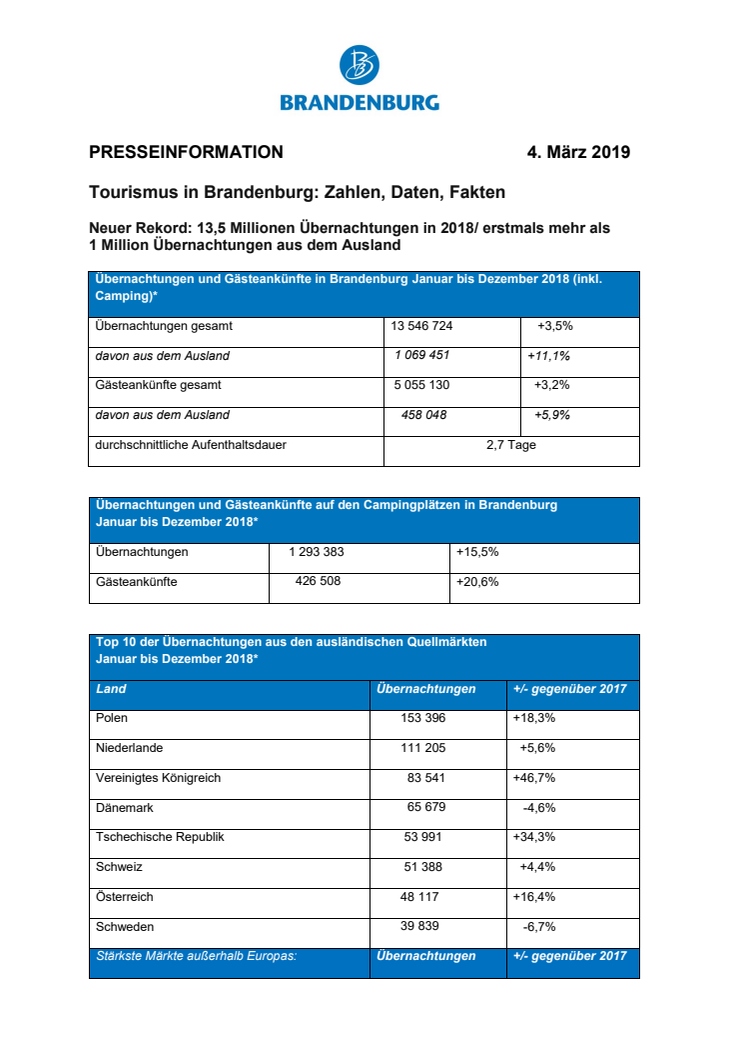 BRANDENBURG

PRESSEINFORMATION 4. März 2019

Tourismus in Brandenburg: Zahlen, Daten, Fakten

Neuer Rekord: 13,5 Millionen Übernachtungen in 2018/ erstmals mehr als 1 Million Übernachtungen aus dem Ausland

| Übernachtungen und Gästeankünfte in Brandenburg Januar bis Dezember 2018 (inkl. Camping)* | | |
|---|---|---|
| Übernachtungen gesamt | 13 546 724 | +3,5% |
| davon aus dem Ausland | 1 069 451 | +11,1% |
| Gästeankünfte gesamt | 5 055 130 | +3,2% |
| davon aus dem Ausland | 458 048 | +5,9% |
| durchschnittliche Aufenthaltsdauer | 2,7 Tage | |

| Übernachtungen und Gästeankünfte auf den Campingplätzen in Brandenburg Januar bis Dezember 2018* | | |
|---|---|---|
| Übernachtungen | 1 293 383 | +15,5% |
| Gästeankünfte | 426 508 | +20,6% |

| Top 10 der Übernachtungen aus den ausländischen Quellmärkten Januar bis Dezember 2018* | | |
|---|---|---|
| Land | Übernachtungen | +/- gegenüber 2017 |
| Polen | 153 396 | +18,3% |
| Niederlande | 111 205 | +5,6% |
| Vereinigtes Königreich | 83 541 | +46,7% |
| Dänemark | 65 679 | -4,6% |
| Tschechische Republik | 53 991 | +34,3% |
| Schweiz | 51 388 | +4,4% |
| Österreich | 48 117 | +16,4% |
| Schweden | 39 839 | -6,7% |
| Stärkste Märkte außerhalb Europas: | Übernachtungen | +/- gegenüber 2017 |